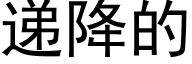 递降的